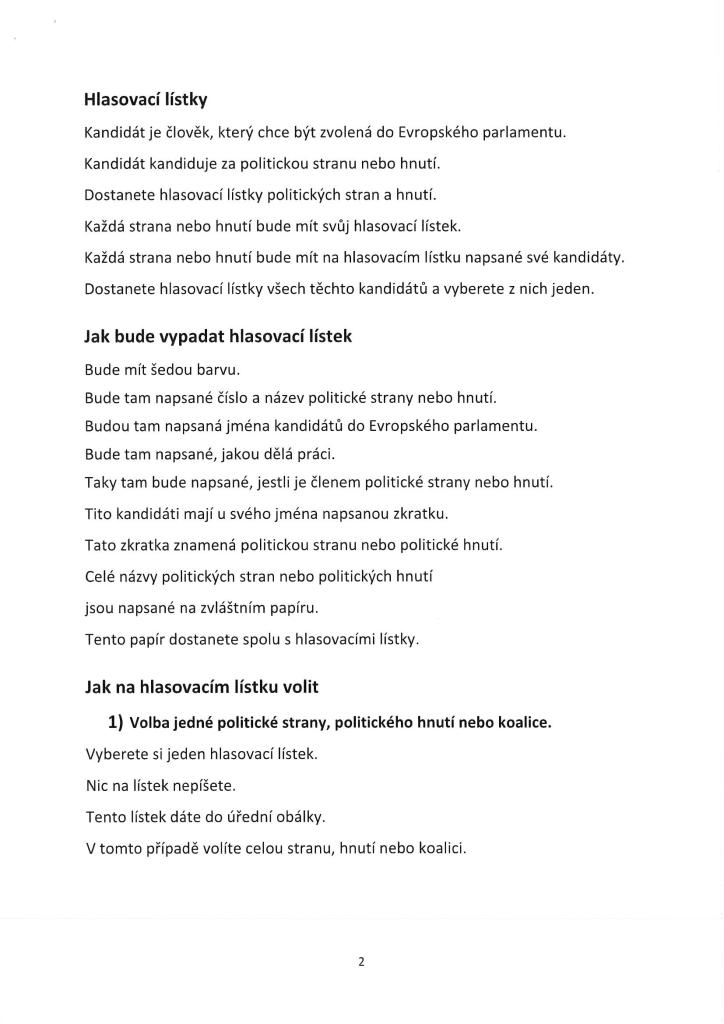 Hlasovací lístky

Kandidát je člověk, který chce být zvolená do Evropského parlamentu.

Kandidát kandiduje za politickou stranu nebo hnutí.

Dostanete hlasovací lístky politických stran a hnutí.

Každá strana nebo hnutí bude mít svůj hlasovací lístek.

Každá strana nebo hnutí bude mít na hlasovacím lístku napsané své kandidáty.

Dostanete hlasovací lístky všech těchto kandidátů a vyberete z nich jeden.

Jak bude vypadat hlasovací lístek

Bude mít šedou barvu.

Bude tam napsané číslo a název politické strany nebo hnutí.

Budou tam napsaná jména kandidátů do Evropského parlamentu.

Bude tam napsané, jakou dělá práci.

Taky tam bude napsané, jestli je členem politické strany nebo hnutí.

Tito kandidáti mají u svého jména napsanou zkratku.

Tato zkratka znamená politickou stranu nebo politické hnutí.

Celé názvy politických stran nebo politických hnutí

jsou napsané na zvláštním papíru.

Tento papír dostanete spolu s hlasovacími lístky.

Jak na hlasovacím lístku volit

1) Volba jedné politické strany, politického hnutí nebo koalice.

Vyberete si jeden hlasovací lístek.

Nic na lístek nepíšete.

Tento lístek dáte do úřední obálky.

V tomto případě volíte celou stranu, hnutí nebo koalici.

2